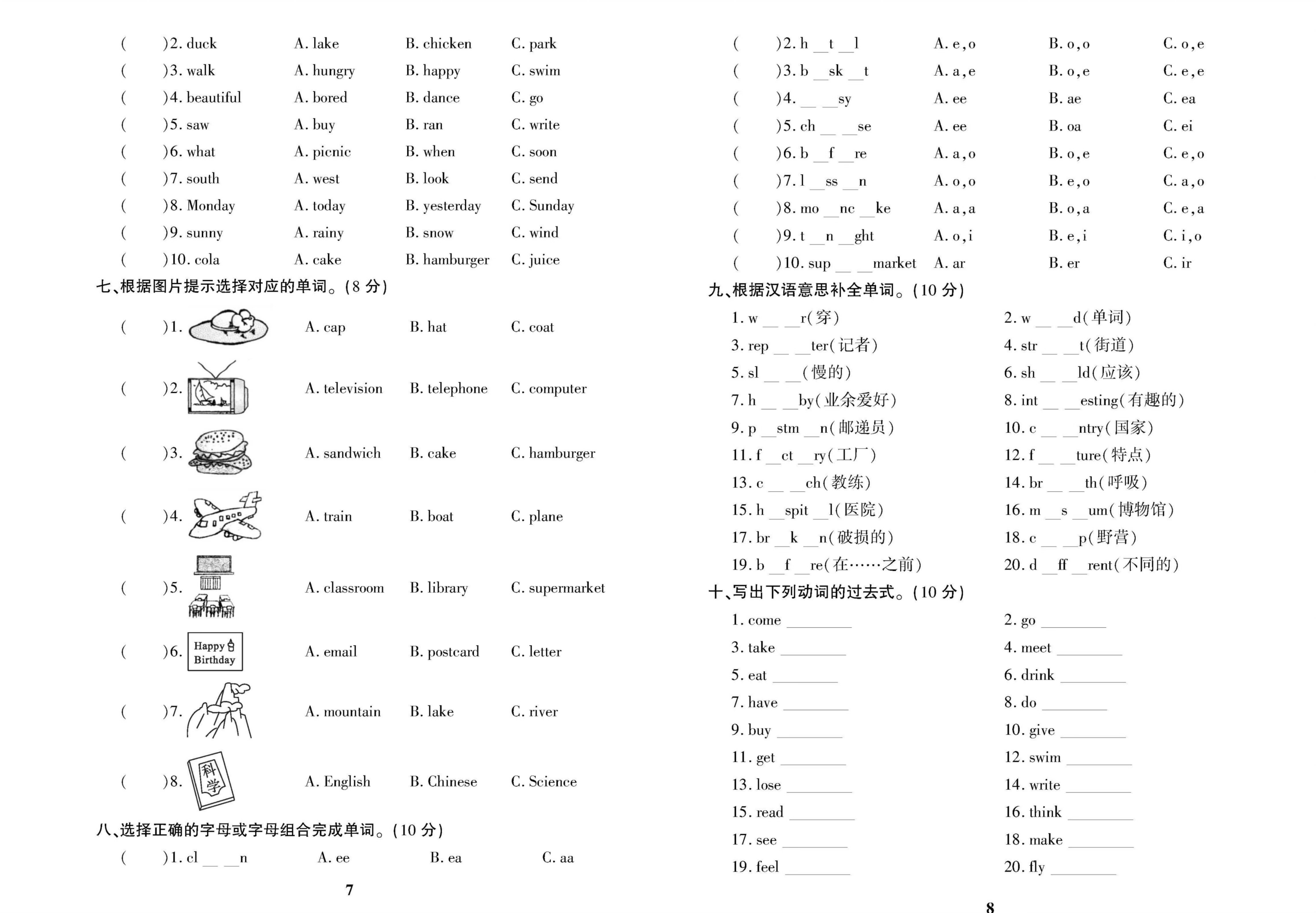 (　　)2. duck　　A. lake　　B. chicken　　C. park
(　　)3. walk　　A. hungry　　B. happy　　C. swim
(　　)4. beautiful　　A. bored　　B. dance　　C. go
(　　)5. saw　　A. buy　　B. ran　　C. write
(　　)6. what　　A. picnic　　B. when　　C. soon
(　　)7. south　　A. west　　B. look　　C. send
(　　)8. Monday　　A. today　　B. yesterday　　C. Sunday
(　　)9. sunny　　A. rainy　　B. snow　　C. wind
(　　)10. cola　　A. cake　　B. hamburger　　C. juice

七、根据图片提示选择对应的单词。(8 分)

(　　)1.　　A. cap　　B. hat　　C. coat
(　　)2.　　A. television　　B. telephone　　C. computer
(　　)3.　　A. sandwich　　B. cake　　C. hamburger
(　　)4.　　A. train　　B. boat　　C. plane
(　　)5.　　A. classroom　　B. library　　C. supermarket
(　　)6. Happy Birthday　　A. email　　B. postcard　　C. letter
(　　)7.　　A. mountain　　B. lake　　C. river
(　　)8. 科学　　A. English　　B. Chinese　　C. Science

八、选择正确的字母或字母组合完成单词。(10 分)

(　　)1. cl__ __n　　A. ee　　B. ea　　C. aa

7

(　　)2. h__t__l　　A. e,o　　B. o,o　　C. o,e
(　　)3. b__sk__t　　A. a,e　　B. o,e　　C. e,e
(　　)4. __ __sy　　A. ee　　B. ae　　C. ea
(　　)5. ch__ __se　　A. ee　　B. oa　　C. ei
(　　)6. b__f__re　　A. a,o　　B. o,e　　C. e,o
(　　)7. l__ss__n　　A. o,o　　B. e,o　　C. a,o
(　　)8. mo__nc__ke　　A. a,a　　B. o,a　　C. e,a
(　　)9. t__n__ght　　A. o,i　　B. e,i　　C. i,o
(　　)10. sup__ __market　　A. ar　　B. er　　C. ir

九、根据汉语意思补全单词。(10 分)

1. w__ __r(穿)　　2. w__ __d(单词)
3. rep__ __ter(记者)　　4. str__ __t(街道)
5. sl__ __(慢的)　　6. sh__ __ld(应该)
7. h__ __by(业余爱好)　　8. int__ __esting(有趣的)
9. p__stm__n(邮递员)　　10. c__ __ntry(国家)
11. f__ct__ry(工厂)　　12. f__ __ture(特点)
13. c__ __ch(教练)　　14. br__ __th(呼吸)
15. h__spit__l(医院)　　16. m__s__um(博物馆)
17. br__k__n(破损的)　　18. c__ __p(野营)
19. b__f__re(在……之前)　　20. d__ff__rent(不同的)

十、写出下列动词的过去式。(10 分)

1. come ________　　2. go ________
3. take ________　　4. meet ________
5. eat ________　　6. drink ________
7. have ________　　8. do ________
9. buy ________　　10. give ________
11. get ________　　12. swim ________
13. lose ________　　14. write ________
15. read ________　　16. think ________
17. see ________　　18. make ________
19. feel ________　　20. fly ________

8